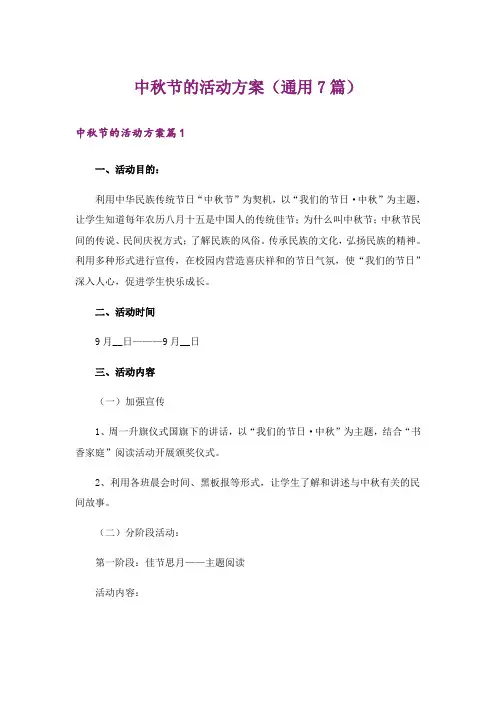 中秋节的活动方案（通用7篇）

中秋节的活动方案篇1

一、活动目的：

利用中华民族传统节日“中秋节”为契机，以“我们的节日·中秋”为主题，让学生知道每年农历八月十五是中国人的传统佳节；为什么叫中秋节；中秋节民间的传说、民间庆祝方式；了解民族的风俗，传承民族的文化，弘扬民族的精神。利用多种形式进行宣传，在校园内营造喜庆祥和的节日气氛，使“我们的节日”深入人心，促进学生快乐成长。

二、活动时间

9月__日———9月__日

三、活动内容

（一）加强宣传

1、周一升旗仪式国旗下的讲话，以“我们的节日·中秋”为主题，结合“书香家庭”阅读活动开展颁奖仪式。

2、利用各班晨会时间、黑板报等形式，让学生了解和讲述与中秋有关的民间故事。

（二）分阶段活动：

第一阶段：佳节思月——主题阅读

活动内容：